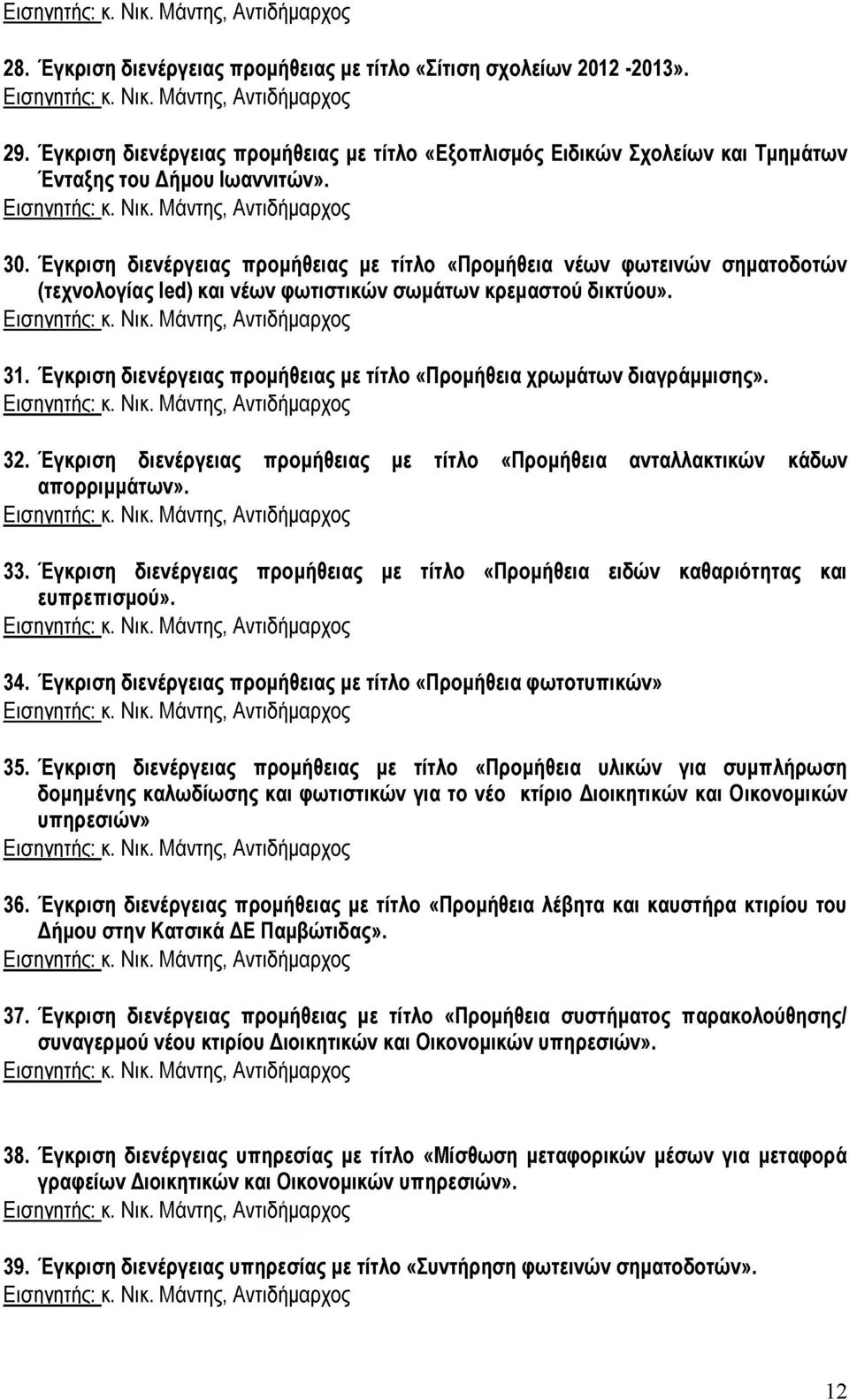 Εισηγητής: κ. Νικ. Μάντης, Αντιδήμαρχος

28. Έγκριση διενέργειας προμήθειας με τίτλο «Σίτιση σχολείων 2012 -2013». Εισηγητής: κ. Νικ. Μάντης, Αντιδήμαρχος

29. Έγκριση διενέργειας προμήθειας με τίτλο «Εξοπλισμός Ειδικών Σχολείων και Τμημάτων Ένταξης του Δήμου Ιωαννιτών». Εισηγητής: κ. Νικ. Μάντης, Αντιδήμαρχος

30. Έγκριση διενέργειας προμήθειας με τίτλο «Προμήθεια νέων φωτεινών σηματοδοτών (τεχνολογίας led) και νέων φωτιστικών σωμάτων κρεμαστού δικτύου». Εισηγητής: κ. Νικ. Μάντης, Αντιδήμαρχος

31. Έγκριση διενέργειας προμήθειας με τίτλο «Προμήθεια χρωμάτων διαγράμμισης». Εισηγητής: κ. Νικ. Μάντης, Αντιδήμαρχος

32. Έγκριση διενέργειας προμήθειας με τίτλο «Προμήθεια ανταλλακτικών κάδων απορριμμάτων». Εισηγητής: κ. Νικ. Μάντης, Αντιδήμαρχος

33. Έγκριση διενέργειας προμήθειας με τίτλο «Προμήθεια ειδών καθαριότητας και ευπρεπισμού». Εισηγητής: κ. Νικ. Μάντης, Αντιδήμαρχος

34. Έγκριση διενέργειας προμήθειας με τίτλο «Προμήθεια φωτοτυπικών» Εισηγητής: κ. Νικ. Μάντης, Αντιδήμαρχος

35. Έγκριση διενέργειας προμήθειας με τίτλο «Προμήθεια υλικών για συμπλήρωση δομημένης καλωδίωσης και φωτιστικών για το νέο κτίριο Διοικητικών και Οικονομικών υπηρεσιών» Εισηγητής: κ. Νικ. Μάντης, Αντιδήμαρχος

36. Έγκριση διενέργειας προμήθειας με τίτλο «Προμήθεια λέβητα και καυστήρα κτιρίου του Δήμου στην Κατσικά ΔΕ Παμβώτιδας». Εισηγητής: κ. Νικ. Μάντης, Αντιδήμαρχος

37. Έγκριση διενέργειας προμήθειας με τίτλο «Προμήθεια συστήματος παρακολούθησης/ συναγερμού νέου κτιρίου Διοικητικών και Οικονομικών υπηρεσιών». Εισηγητής: κ. Νικ. Μάντης, Αντιδήμαρχος

38. Έγκριση διενέργειας υπηρεσίας με τίτλο «Μίσθωση μεταφορικών μέσων για μεταφορά γραφείων Διοικητικών και Οικονομικών υπηρεσιών». Εισηγητής: κ. Νικ. Μάντης, Αντιδήμαρχος

39. Έγκριση διενέργειας υπηρεσίας με τίτλο «Συντήρηση φωτεινών σηματοδοτών». Εισηγητής: κ. Νικ. Μάντης, Αντιδήμαρχος

12